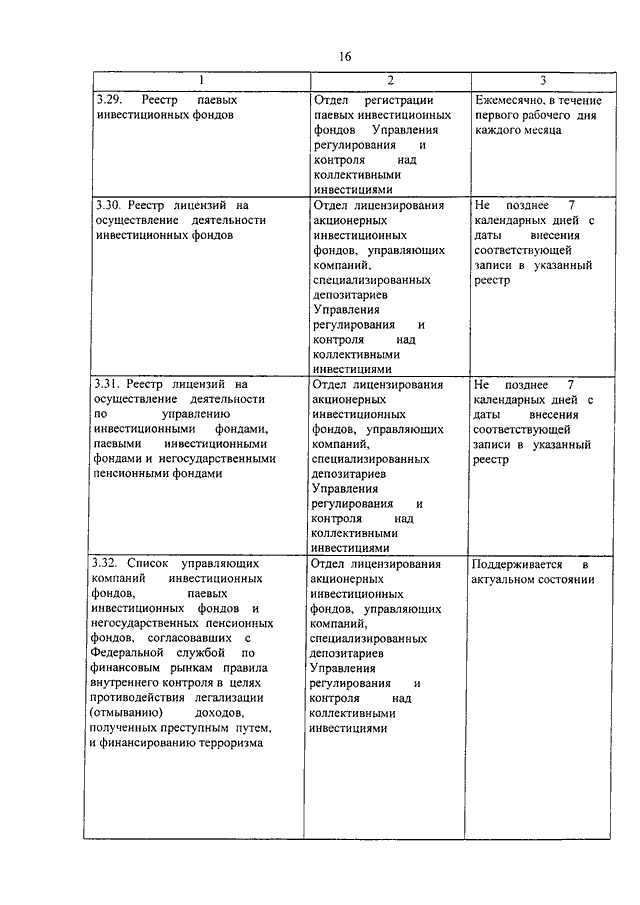 16

| 1 | 2 | 3 |
|---|---|---|
| 3.29. Реестр паевых инвестиционных фондов | Отдел регистрации паевых инвестиционных фондов Управления регулирования и контроля над коллективными инвестициями | Ежемесячно, в течение первого рабочего дня каждого месяца |
| 3.30. Реестр лицензий на осуществление деятельности инвестиционных фондов | Отдел лицензирования акционерных инвестиционных фондов, управляющих компаний, специализированных депозитариев Управления регулирования и контроля над коллективными инвестициями | Не позднее 7 календарных дней с даты внесения соответствующей записи в указанный реестр |
| 3.31. Реестр лицензий на осуществление деятельности по управлению инвестиционными фондами, паевыми инвестиционными фондами и негосударственными пенсионными фондами | Отдел лицензирования акционерных инвестиционных фондов, управляющих компаний, специализированных депозитариев Управления регулирования и контроля над коллективными инвестициями | Не позднее 7 календарных дней с даты внесения соответствующей записи в указанный реестр |
| 3.32. Список управляющих компаний инвестиционных фондов, паевых инвестиционных фондов и негосударственных пенсионных фондов, согласовавших с Федеральной службой по финансовым рынкам правила внутреннего контроля в целях противодействия легализации (отмыванию) доходов, полученных преступным путем, и финансированию терроризма | Отдел лицензирования акционерных инвестиционных фондов, управляющих компаний, специализированных депозитариев Управления регулирования и контроля над коллективными инвестициями | Поддерживается в актуальном состоянии |